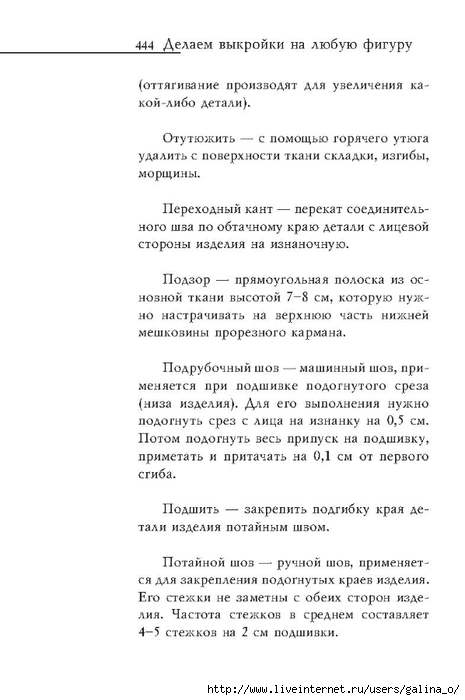 444 Делаем выкройки на любую фигуру

(оттягивание производят для увеличения какой-либо детали).

Отутюжить — с помощью горячего утюга удалить с поверхности ткани складки, изгибы, морщины.

Переходный кант — перекат соединительного шва по обтачному краю детали с лицевой стороны изделия на изнаночную.

Подзор — прямоугольная полоска из основной ткани высотой 7–8 см, которую нужно настрачивать на верхнюю часть нижней мешковины прорезного кармана.

Подрубочный шов — машинный шов, применяется при подшивке подогнутого среза (низа изделия). Для его выполнения нужно подогнуть срез с лица на изнанку на 0,5 см. Потом подогнуть весь припуск на подшивку, приметать и притачать на 0,1 см от первого сгиба.

Подшить — закрепить подгибку края детали изделия потайным швом.

Потайной шов — ручной шов, применяется для закрепления подогнутых краев изделия. Его стежки не заметны с обеих сторон изделия. Частота стежков в среднем составляет 4–5 стежков на 2 см подшивки.

http://www.liveinternet.ru/users/galina_o/